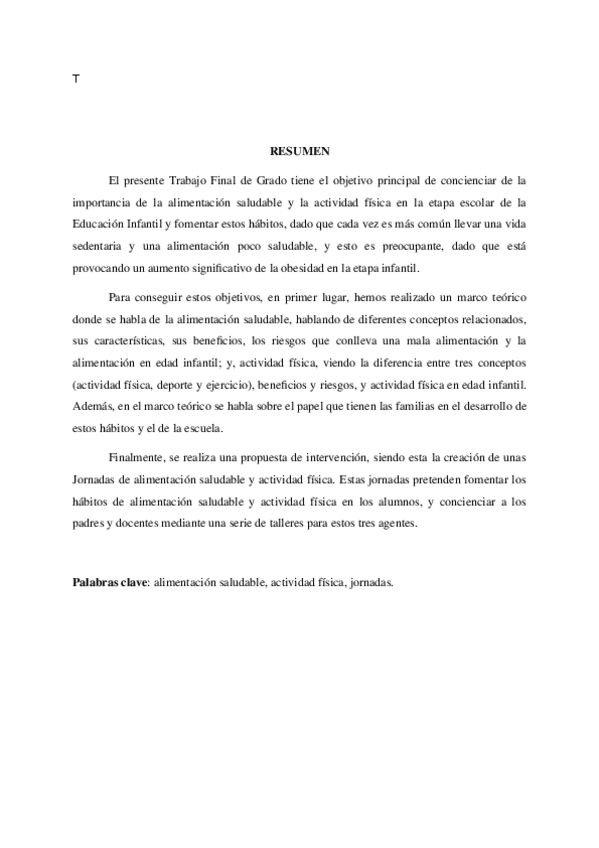 T

RESUMEN

El presente Trabajo Final de Grado tiene el objetivo principal de concienciar de la importancia de la alimentación saludable y la actividad física en la etapa escolar de la Educación Infantil y fomentar estos hábitos, dado que cada vez es más común llevar una vida sedentaria y una alimentación poco saludable, y esto es preocupante, dado que está provocando un aumento significativo de la obesidad en la etapa infantil.

Para conseguir estos objetivos, en primer lugar, hemos realizado un marco teórico donde se habla de la alimentación saludable, hablando de diferentes conceptos relacionados, sus características, sus beneficios, los riesgos que conlleva una mala alimentación y la alimentación en edad infantil; y, actividad física, viendo la diferencia entre tres conceptos (actividad física, deporte y ejercicio), beneficios y riesgos, y actividad física en edad infantil. Además, en el marco teórico se habla sobre el papel que tienen las familias en el desarrollo de estos hábitos y el de la escuela.

Finalmente, se realiza una propuesta de intervención, siendo esta la creación de unas Jornadas de alimentación saludable y actividad física. Estas jornadas pretenden fomentar los hábitos de alimentación saludable y actividad física en los alumnos, y concienciar a los padres y docentes mediante una serie de talleres para estos tres agentes.

Palabras clave: alimentación saludable, actividad física, jornadas.